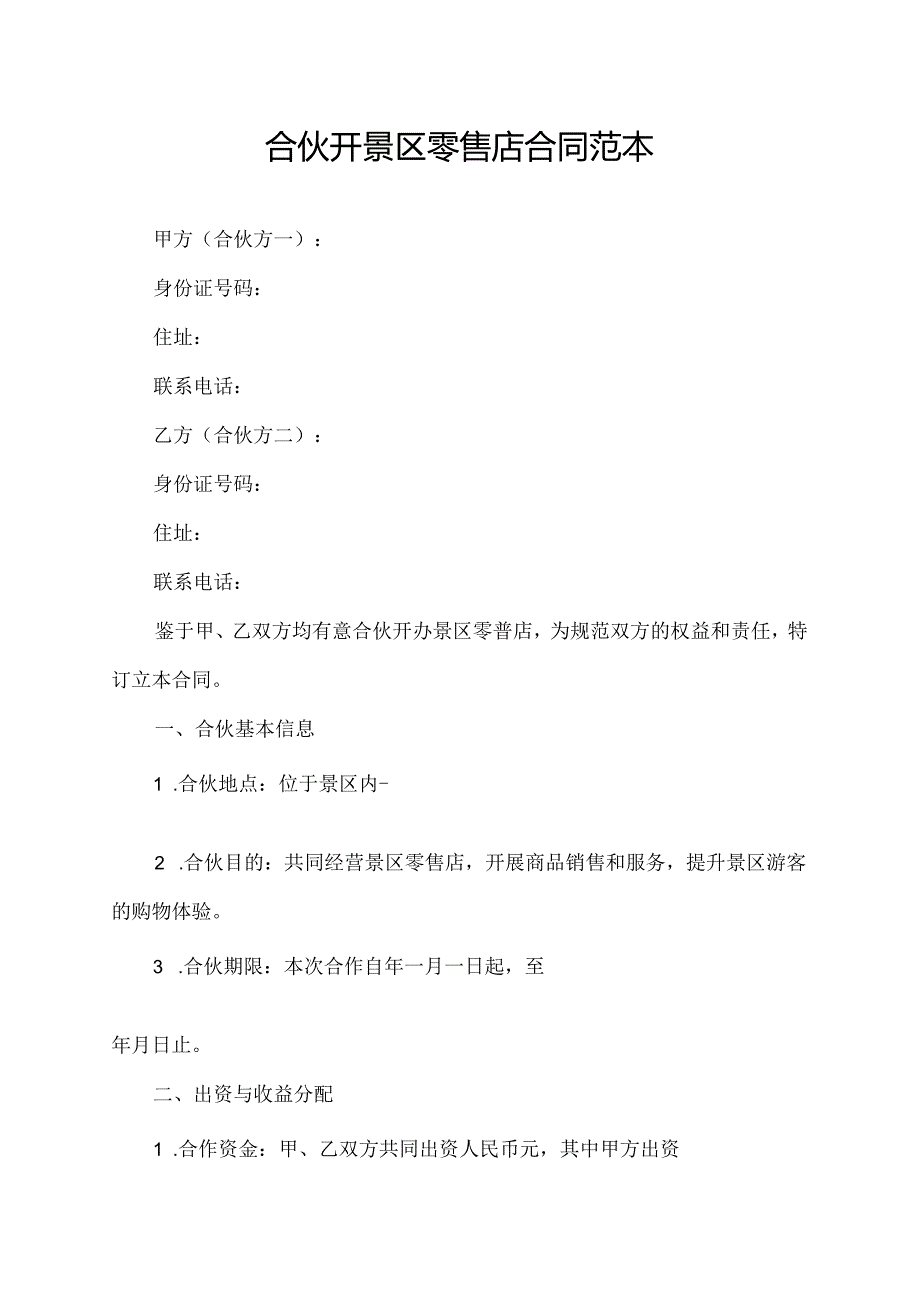 合伙开景区零售店合同范本

甲方（合伙方一）：

身份证号码：

住址：

联系电话：

乙方（合伙方二）：

身份证号码：

住址：

联系电话：

鉴于甲、乙双方均有意合伙开办景区零普店，为规范双方的权益和责任，特订立本合同。

一、合伙基本信息

1 .合伙地点：位于景区内-

2 .合伙目的：共同经营景区零售店，开展商品销售和服务，提升景区游客的购物体验。

3 .合伙期限：本次合作自年一月一日起，至

年月日止。

二、出资与收益分配

1 .合作资金：甲、乙双方共同出资人民币元，其中甲方出资